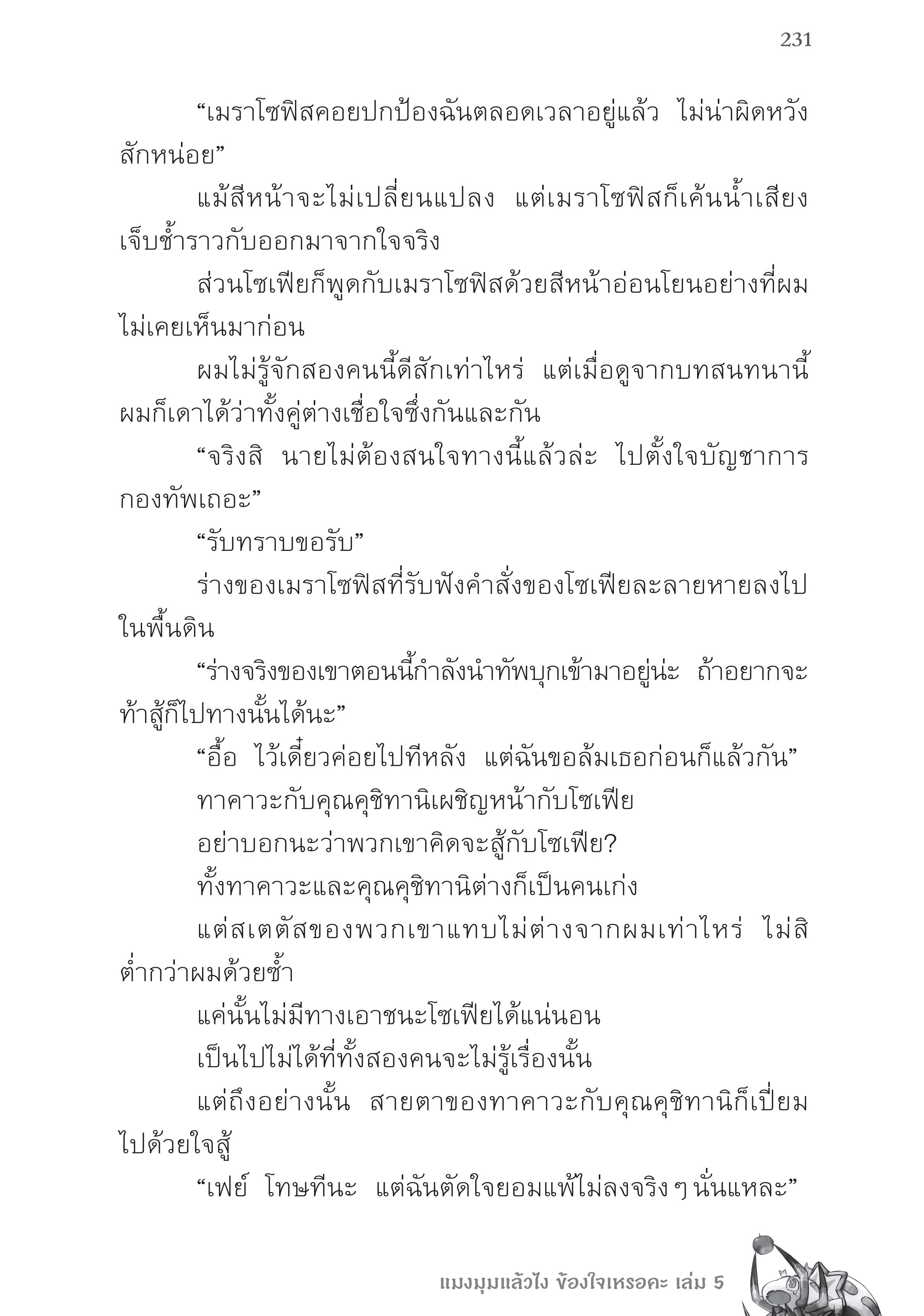 231

“เมราโซฟิสคอยปกป้องฉันตลอดเวลาอยู่แล้ว ไม่น่าผิดหวังสักหน่อย”

แม้สีหน้าจะไม่เปลี่ยนแปลง แต่เมราโซฟิสก็เค้นน้ำเสียงเจ็บช้ำราวกับออกมาจากใจจริง

ส่วนโซเฟียก็พูดกับเมราโซฟิสด้วยสีหน้าอ่อนโยนอย่างที่ผมไม่เคยเห็นมาก่อน

ผมไม่รู้จักสองคนนี้ดีสักเท่าไหร่ แต่เมื่อดูจากบทสนทนานี้ ผมก็เดาได้ว่าทั้งคู่ต่างเชื่อใจซึ่งกันและกัน

“จริงสิ นายไม่ต้องสนใจทางนี้แล้วล่ะ ไปตั้งใจบัญชาการกองทัพเถอะ”

“รับทราบขอรับ”

ร่างของเมราโซฟิสที่รับฟังคำสั่งของโซเฟียละลายหายลงไปในพื้นดิน

“ร่างจริงของเขาตอนนี้กำลังนำทัพบุกเข้ามาอยู่น่ะ ถ้าอยากจะท้าสู้ก็ไปทางนั้นได้นะ”

“อื้อ ไว้เดี๋ยวค่อยไปทีหลัง แต่ฉันขอล้มเธอก่อนก็แล้วกัน”

ทาคาวะกับคุณคุชิทานิเผชิญหน้ากับโซเฟีย

อย่าบอกนะว่าพวกเขาคิดจะสู้กับโซเฟีย?

ทั้งทาคาวะและคุณคุชิทานิต่างก็เป็นคนเก่ง

แต่สเตตัสของพวกเขาแทบไม่ต่างจากผมเท่าไหร่ ไม่สิ ต่ำกว่าผมด้วยซ้ำ

แค่นั้นไม่มีทางเอาชนะโซเฟียได้แน่นอน

เป็นไปไม่ได้ที่ทั้งสองคนจะไม่รู้เรื่องนั้น

แต่ถึงอย่างนั้น สายตาของทาคาวะกับคุณคุชิทานิก็เปี่ยมไปด้วยใจสู้

“เฟย์ โทษทีนะ แต่ฉันตัดใจยอมแพ้ไม่ลงจริง ๆ นั่นแหละ”

แมงมุมแล้วไง ข้องใจเหรอคะ เล่ม 5